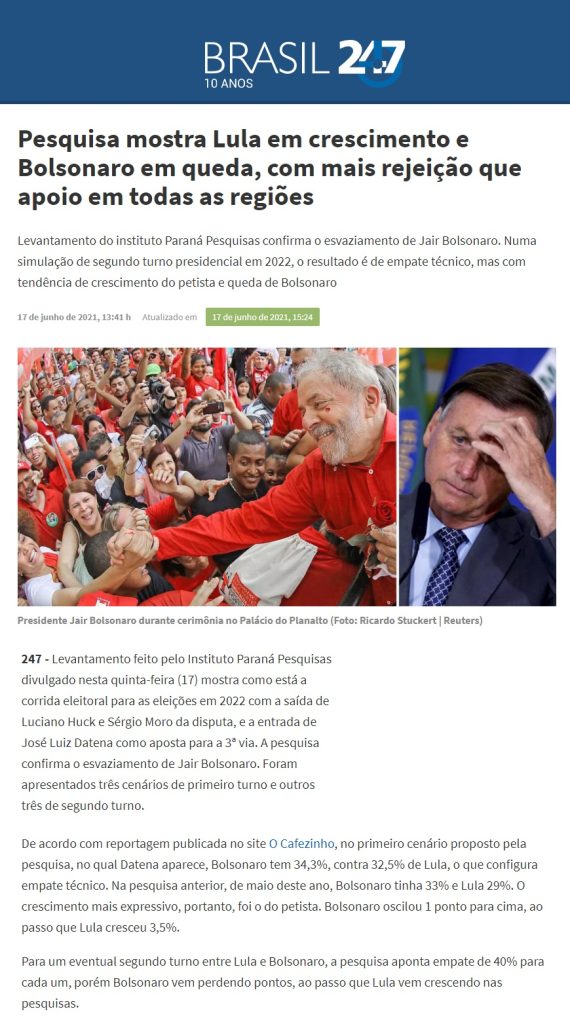 BRASIL 247
10 ANOS

Pesquisa mostra Lula em crescimento e Bolsonaro em queda, com mais rejeição que apoio em todas as regiões

Levantamento do instituto Paraná Pesquisas confirma o esvaziamento de Jair Bolsonaro. Numa simulação de segundo turno presidencial em 2022, o resultado é de empate técnico, mas com tendência de crescimento do petista e queda de Bolsonaro

17 de junho de 2021, 13:41 h Atualizado em 17 de junho de 2021, 15:24

Presidente Jair Bolsonaro durante cerimônia no Palácio do Planalto (Foto: Ricardo Stuckert | Reuters)

247 - Levantamento feito pelo Instituto Paraná Pesquisas divulgado nesta quinta-feira (17) mostra como está a corrida eleitoral para as eleições em 2022 com a saída de Luciano Huck e Sérgio Moro da disputa, e a entrada de José Luiz Datena como aposta para a 3ª via. A pesquisa confirma o esvaziamento de Jair Bolsonaro. Foram apresentados três cenários de primeiro turno e outros três de segundo turno.

De acordo com reportagem publicada no site O Cafezinho, no primeiro cenário proposto pela pesquisa, no qual Datena aparece, Bolsonaro tem 34,3%, contra 32,5% de Lula, o que configura empate técnico. Na pesquisa anterior, de maio deste ano, Bolsonaro tinha 33% e Lula 29%. O crescimento mais expressivo, portanto, foi o do petista. Bolsonaro oscilou 1 ponto para cima, ao passo que Lula cresceu 3,5%.

Para um eventual segundo turno entre Lula e Bolsonaro, a pesquisa aponta empate de 40% para cada um, porém Bolsonaro vem perdendo pontos, ao passo que Lula vem crescendo nas pesquisas.